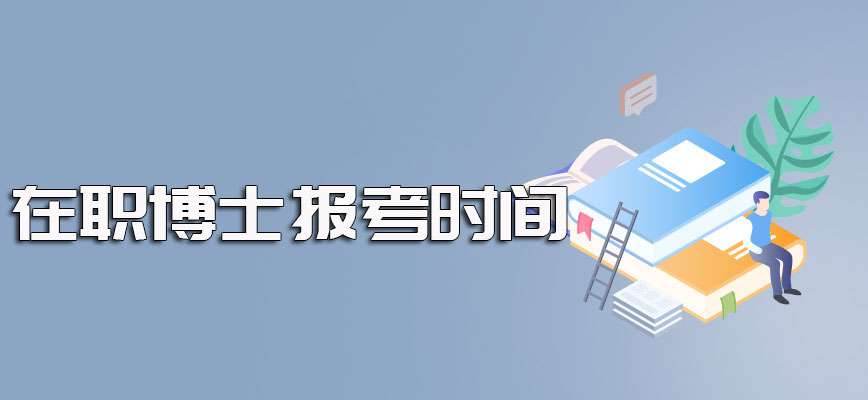 在职博士报考时间